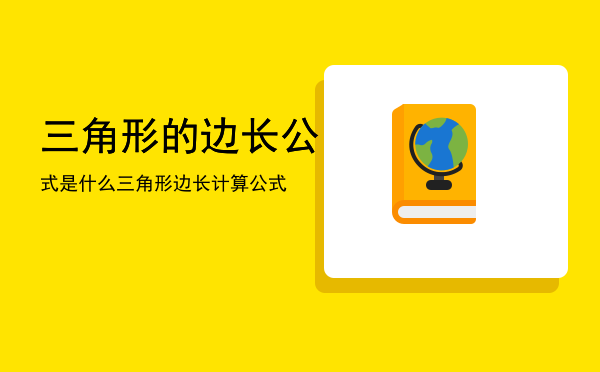 三角形的边长公

式是什么三角形边长计算公式